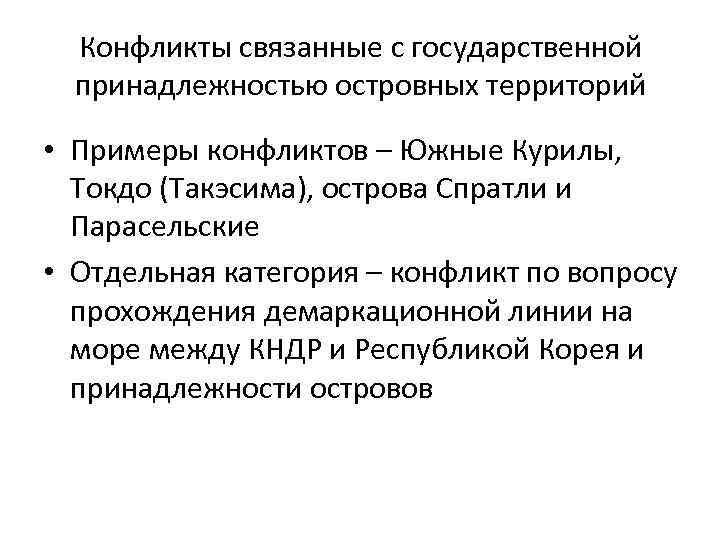 Конфликты связанные с государственной принадлежностью островных территорий

• Примеры конфликтов – Южные Курилы, Токдо (Такэсима), острова Спратли и Парасельские
• Отдельная категория – конфликт по вопросу прохождения демаркационной линии на море между КНДР и Республикой Корея и принадлежности островов